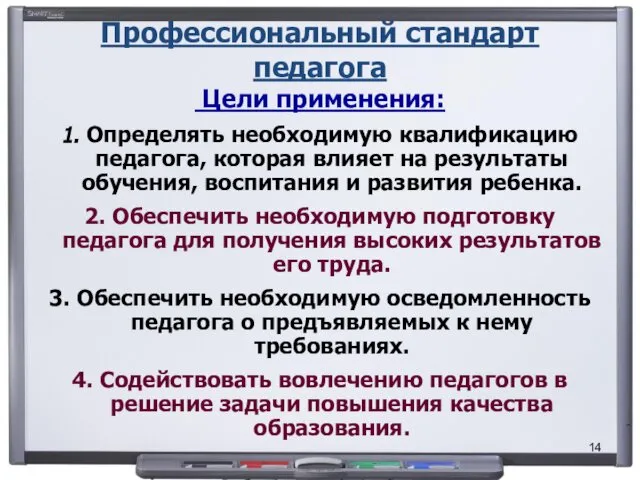 Профессиональный стандарт педагога

Цели применения:

1. Определять необходимую квалификацию педагога, которая влияет на результаты обучения, воспитания и развития ребенка.

2. Обеспечить необходимую подготовку педагога для получения высоких результатов его труда.

3. Обеспечить необходимую осведомленность педагога о предъявляемых к нему требованиях.

4. Содействовать вовлечению педагогов в решение задачи повышения качества образования.

14